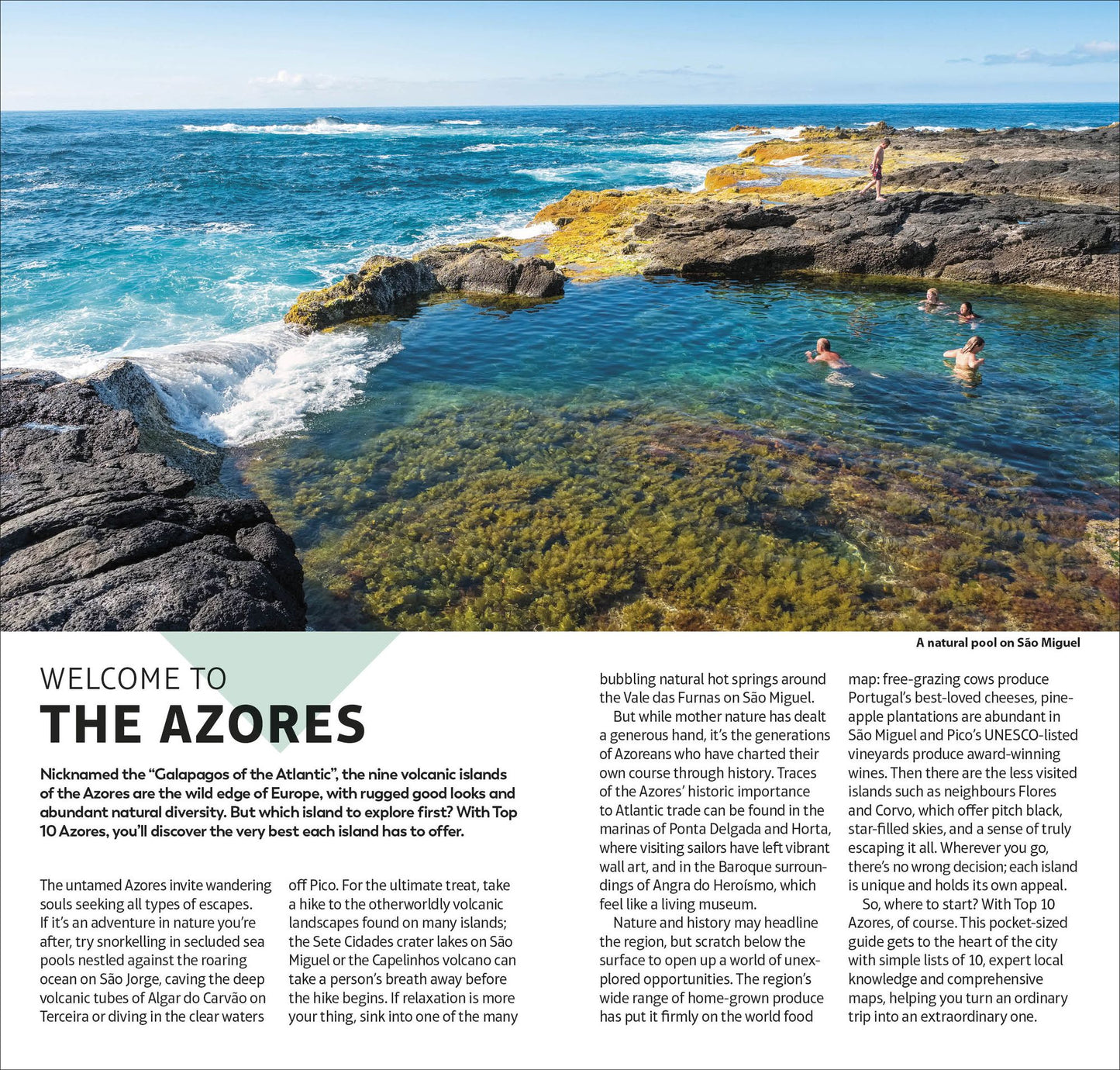 A natural pool on São Miguel

WELCOME TO

THE AZORES

Nicknamed the "Galapagos of the Atlantic", the nine volcanic islands of the Azores are the wild edge of Europe, with rugged good looks and abundant natural diversity. But which island to explore first? With Top 10 Azores, you'll discover the very best each island has to offer.

The untamed Azores invite wandering souls seeking all types of escapes. If it's an adventure in nature you're after, try snorkelling in secluded sea pools nestled against the roaring ocean on São Jorge, caving the deep volcanic tubes of Algar do Carvão on Terceira or diving in the clear waters off Pico. For the ultimate treat, take a hike to the otherworldly volcanic landscapes found on many islands; the Sete Cidades crater lakes on São Miguel or the Capelinhos volcano can take a person's breath away before the hike begins. If relaxation is more your thing, sink into one of the many bubbling natural hot springs around the Vale das Furnas on São Miguel.

But while mother nature has dealt a generous hand, it's the generations of Azoreans who have charted their own course through history. Traces of the Azores' historic importance to Atlantic trade can be found in the marinas of Ponta Delgada and Horta, where visiting sailors have left vibrant wall art, and in the Baroque surroundings of Angra do Heroísmo, which feel like a living museum.

Nature and history may headline the region, but scratch below the surface to open up a world of unexplored opportunities. The region's wide range of home-grown produce has put it firmly on the world food map: free-grazing cows produce Portugal's best-loved cheeses, pineapple plantations are abundant in São Miguel and Pico's UNESCO-listed vineyards produce award-winning wines. Then there are the less visited islands such as neighbours Flores and Corvo, which offer pitch black, star-filled skies, and a sense of truly escaping it all. Wherever you go, there's no wrong decision; each island is unique and holds its own appeal.

So, where to start? With Top 10 Azores, of course. This pocket-sized guide gets to the heart of the city with simple lists of 10, expert local knowledge and comprehensive maps, helping you turn an ordinary trip into an extraordinary one.